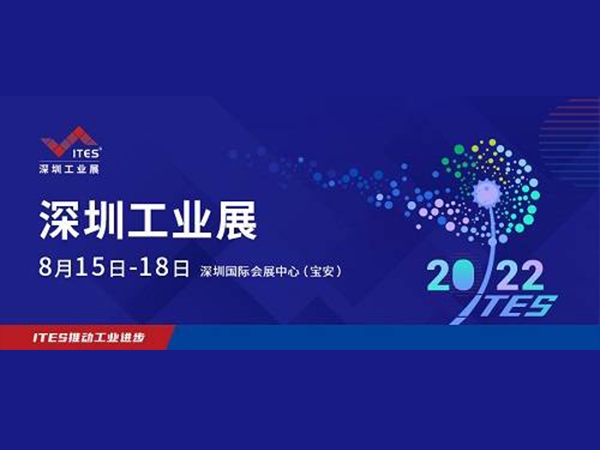 ITES®
深圳工业展

深圳工业展

8月15日-18日 深圳国际会展中心（宝安）

2022
ITES

ITES推动工业进步